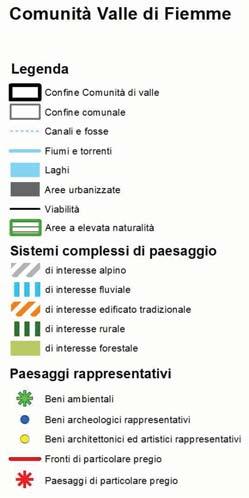 Comunità Valle di Fiemme

Legenda

Confine Comunità di valle

Confine comunale

Canali e fosse

Fiumi e torrenti

Laghi

Aree urbanizzate

Viabilità

Aree a elevata naturalità

Sistemi complessi di paesaggio

di interesse alpino

di interesse fluviale

di interesse edificato tradizionale

di interesse rurale

di interesse forestale

Paesaggi rappresentativi

Beni ambientali

Beni archeologici rappresentativi

Beni architettonici ed artistici rappresentativi

Fronti di particolare pregio

Paesaggi di particolare pregio